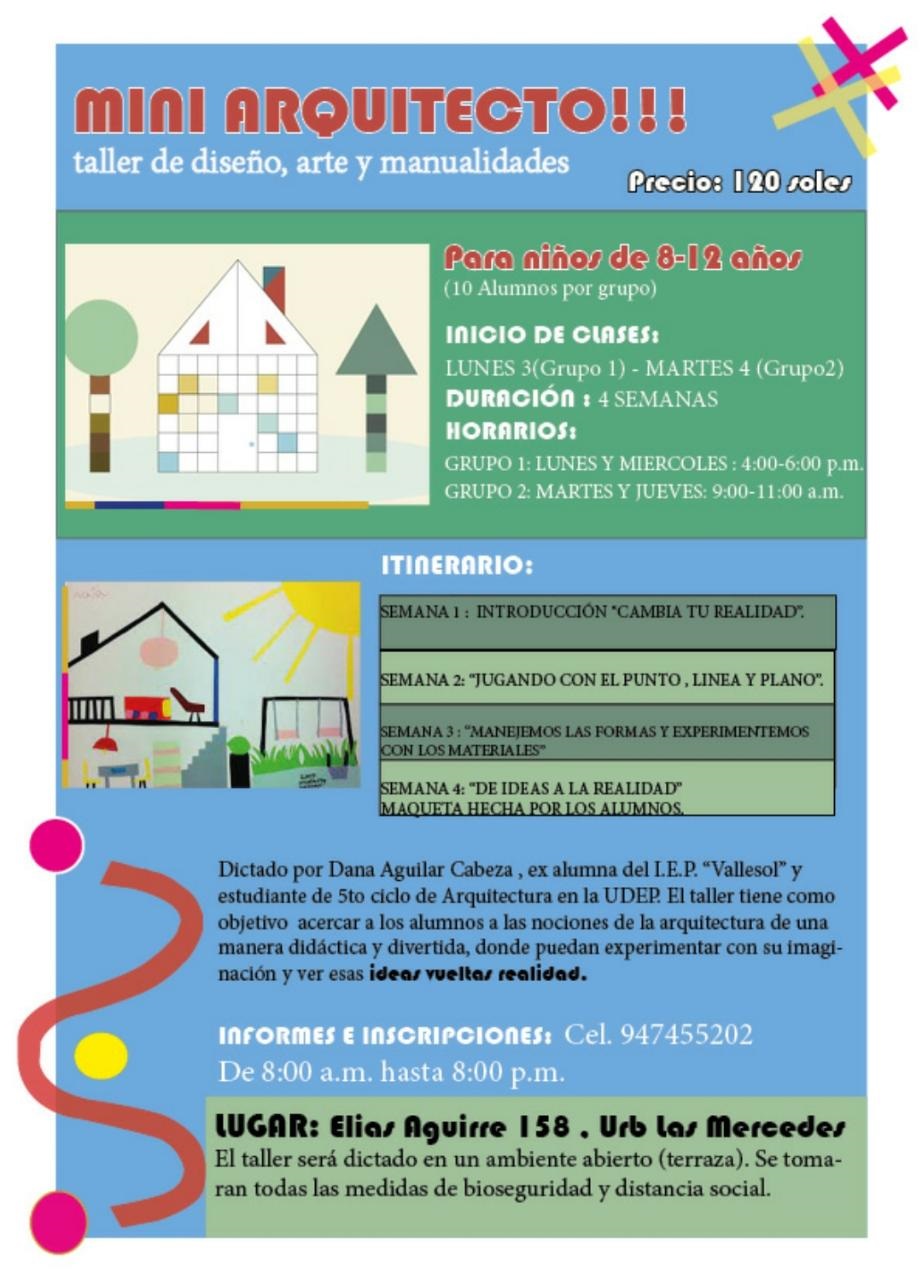 MINI ARQUITECTO!!!
taller de diseño, arte y manualidades

Precio: 120 soles

Para niños de 8-12 años
(10 Alumnos por grupo)

INICIO DE CLASES:
LUNES 3(Grupo 1) - MARTES 4 (Grupo2)
DURACIÓN : 4 SEMANAS
HORARIOS:
GRUPO 1: LUNES Y MIERCOLES : 4:00-6:00 p.m.
GRUPO 2: MARTES Y JUEVES: 9:00-11:00 a.m.

ITINERARIO:

SEMANA 1 : INTRODUCCIÓN "CAMBIA TU REALIDAD".

SEMANA 2: "JUGANDO CON EL PUNTO , LINEA Y PLANO".

SEMANA 3 : "MANEJEMOS LAS FORMAS Y EXPERIMENTEMOS CON LOS MATERIALES"

SEMANA 4: "DE IDEAS A LA REALIDAD"
MAQUETA HECHA POR LOS ALUMNOS.

Dictado por Dana Aguilar Cabeza , ex alumna del I.E.P. "Vallesol" y estudiante de 5to ciclo de Arquitectura en la UDEP. El taller tiene como objetivo acercar a los alumnos a las nociones de la arquitectura de una manera didáctica y divertida, donde puedan experimentar con su imaginación y ver esas ideas vueltas realidad.

INFORMES E INSCRIPCIONES: Cel. 947455202
De 8:00 a.m. hasta 8:00 p.m.

LUGAR: Elias Aguirre 158 , Urb Las Mercedes
El taller será dictado en un ambiente abierto (terraza). Se tomaran todas las medidas de bioseguridad y distancia social.